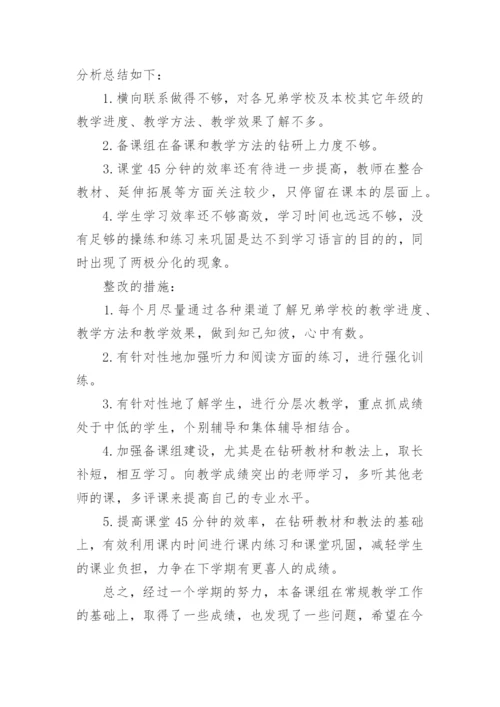 分析总结如下：

1. 横向联系做得不够，对各兄弟学校及本校其它年级的教学进度、教学方法、教学效果了解不多。

2. 备课组在备课和教学方法的钻研上力度不够。

3. 课堂45分钟的效率还有待进一步提高，教师在整合教材、延伸拓展等方面关注较少，只停留在课本的层面上。

4. 学生学习效率还不够高效，学习时间也远远不够，没有足够的操练和练习来巩固是达不到学习语言的目的的，同时出现了两极分化的现象。

整改的措施：

1. 每个月尽量通过各种渠道了解兄弟学校的教学进度、教学方法和教学效果，做到知己知彼，心中有数。

2. 有针对性地加强听力和阅读方面的练习，进行强化训练。

3. 有针对性地了解学生，进行分层次教学，重点抓成绩处于中低的学生，个别辅导和集体辅导相结合。

4. 加强备课组建设，尤其是在钻研教材和教法上，取长补短，相互学习。向教学成绩突出的老师学习，多听其他老师的课，多评课来提高自己的专业水平。

5. 提高课堂45分钟的效率，在钻研教材和教法的基础上，有效利用课内时间进行课内练习和课堂巩固，减轻学生的课业负担，力争在下学期有更喜人的成绩。

总之，经过一个学期的努力，本备课组在常规教学工作的基础上，取得了一些成绩，也发现了一些问题，希望在今